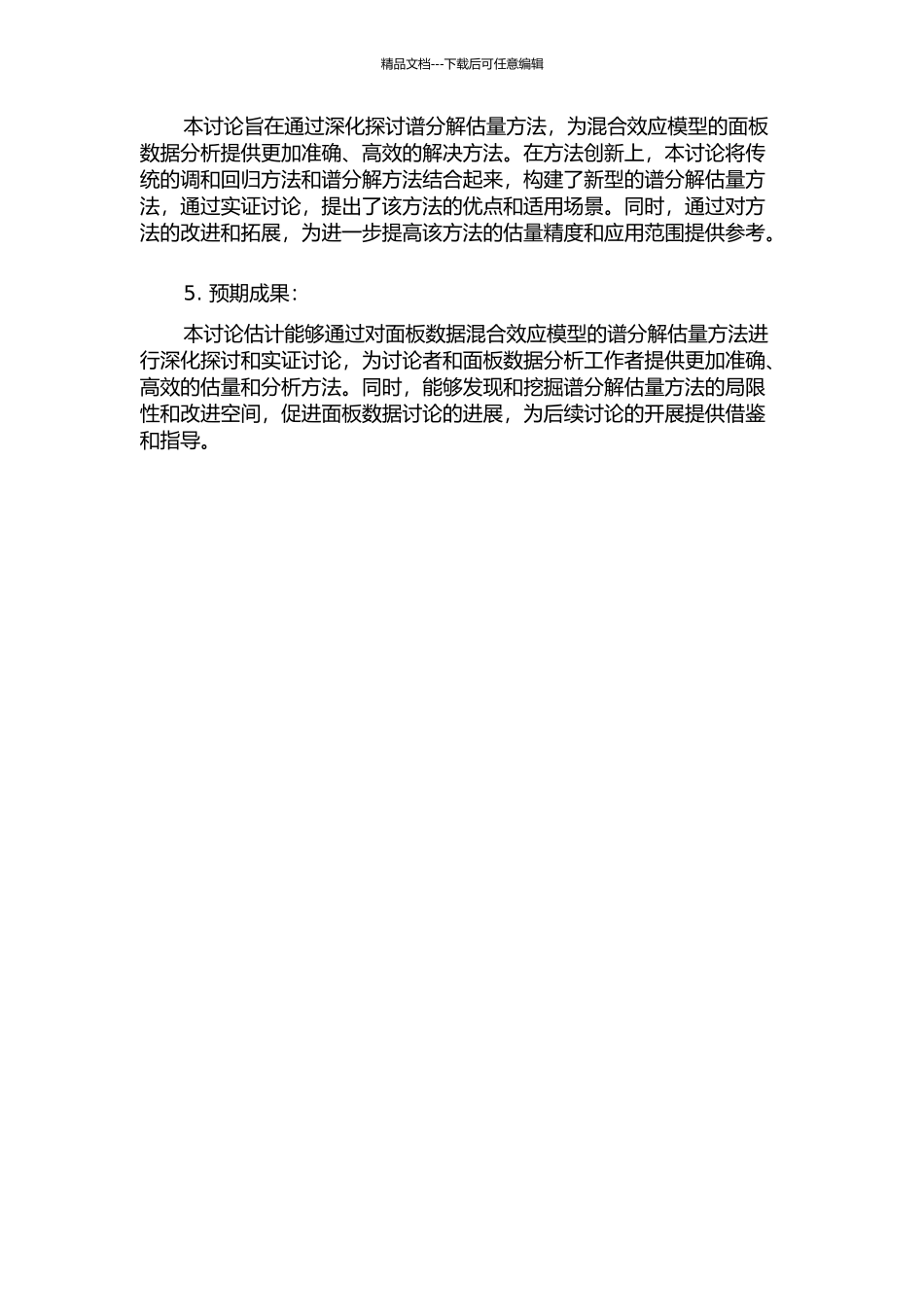 精品文档---下载后可任意编辑

本讨论旨在通过深化探讨谱分解估量方法，为混合效应模型的面板数据分析提供更加准确、高效的解决方法。在方法创新上，本讨论将传统的调和回归方法和谱分解方法结合起来，构建了新型的谱分解估量方法，通过实证讨论，提出了该方法的优点和适用场景。同时，通过对方法的改进和拓展，为进一步提高该方法的估量精度和应用范围提供参考。

5. 预期成果：

本讨论估计能够通过对面板数据混合效应模型的谱分解估量方法进行深化探讨和实证讨论，为讨论者和面板数据分析工作者提供更加准确、高效的估量和分析方法。同时，能够发现和挖掘谱分解估量方法的局限性和改进空间，促进面板数据讨论的进展，为后续讨论的开展提供借鉴和指导。